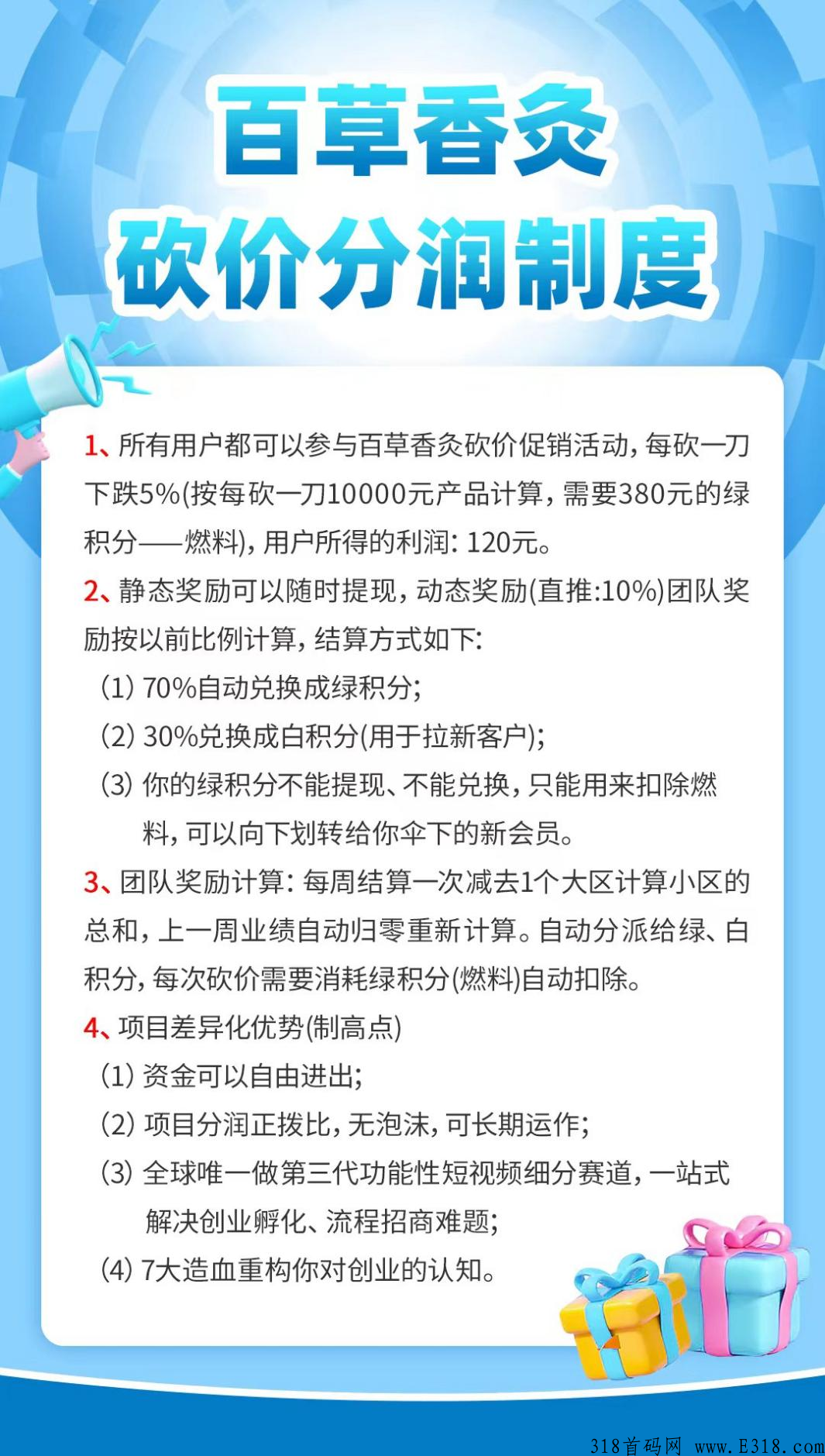 百草香灸
砍价分润制度

1、所有用户都可以参与百草香灸砍价促销活动，每砍一刀下跌5%(按每砍一刀10000元产品计算，需要380元的绿积分——燃料)，用户所得的利润：120元。

2、静态奖励可以随时提现，动态奖励(直推:10%)团队奖励按以前比例计算，结算方式如下：

(1) 70%自动兑换成绿积分；

(2) 30%兑换成白积分(用于拉新客户)；

(3) 你的绿积分不能提现、不能兑换，只能用来扣除燃料，可以向下划转给你伞下的新会员。

3、团队奖励计算：每周结算一次减去1个大区计算小区的总和，上一周业绩自动归零重新计算。自动分派给绿、白积分，每次砍价需要消耗绿积分(燃料)自动扣除。

4、项目差异化优势(制高点)

(1) 资金可以自由进出；

(2) 项目分润正拨比，无泡沫，可长期运作；

(3) 全球唯一做第三代功能性短视频细分赛道，一站式解决创业孵化、流程招商难题；

(4) 7大造血重构你对创业的认知。

318首码网 www.E318.com